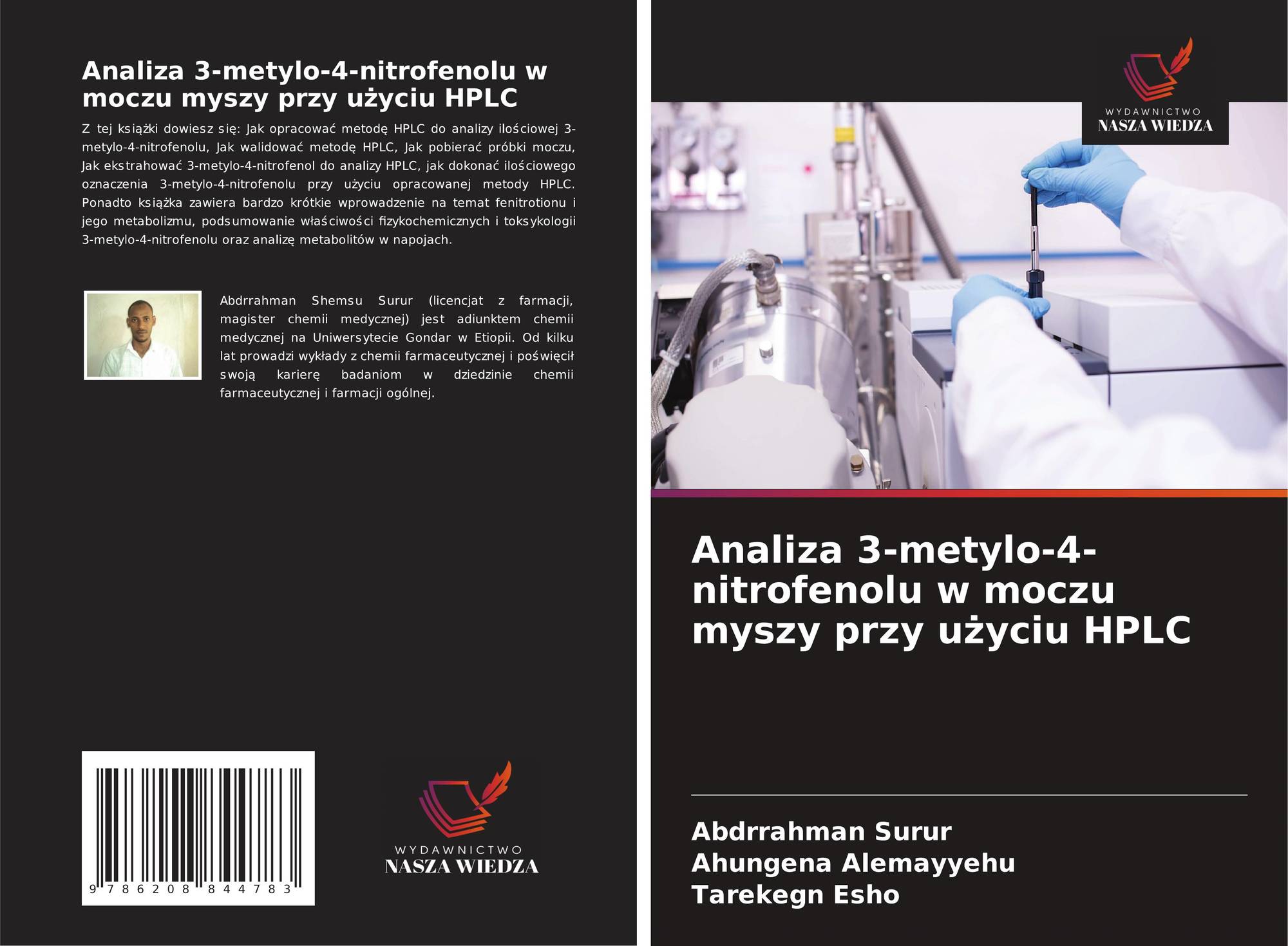 Analiza 3-metylo-4-nitrofenolu w moczu myszy przy użyciu HPLC

Z tej książki dowiesz się: Jak opracować metodę HPLC do analizy ilościowej 3-metylo-4-nitrofenolu, Jak walidować metodę HPLC, Jak pobierać próbki moczu, Jak ekstrahować 3-metylo-4-nitrofenol do analizy HPLC, jak dokonać ilościowego oznaczenia 3-metylo-4-nitrofenolu przy użyciu opracowanej metody HPLC. Ponadto książka zawiera bardzo krótkie wprowadzenie na temat fenitrotionu i jego metabolizmu, podsumowanie właściwości fizykochemicznych i toksykologii 3-metylo-4-nitrofenolu oraz analizę metabolitów w napojach.

Abdrrahman Shemsu Surur (licencjat z farmacji, magister chemii medycznej) jest adiunktem chemii medycznej na Uniwersytecie Gondar w Etiopii. Od kilku lat prowadzi wykłady z chemii farmaceutycznej i poświęcił swoją karierę badaniom w dziedzinie chemii farmaceutycznej i farmacji ogólnej.

9 786208 844783

WYDAWNICTWO
NASZA WIEDZA

WYDAWNICTWO
NASZA WIEDZA

Analiza 3-metylo-4-nitrofenolu w moczu myszy przy użyciu HPLC

Abdrrahman Surur
Ahungena Alemayyehu
Tarekegn Esho